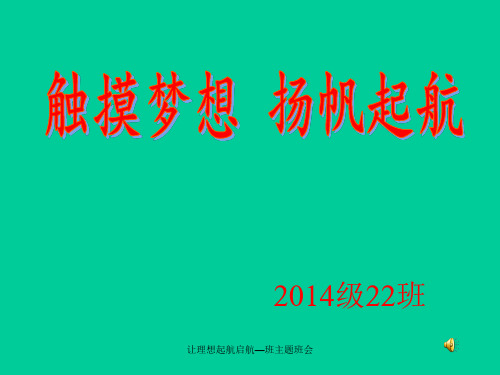 触摸梦想 扬帆起航

2014级22班

让理想起航启航—班主题班会